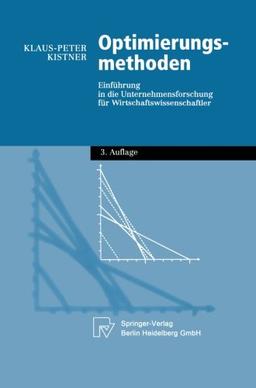 KLAUS-PETER KISTNER

Optimierungsmethoden

Einführung in die Unternehmensforschung für Wirtschaftswissenschaftler

3. Auflage

Springer-Verlag Berlin Heidelberg GmbH